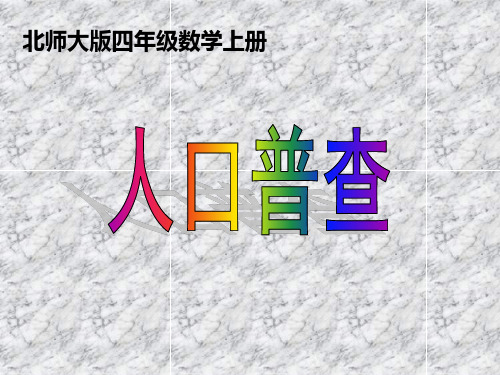 北师大版四年级数学上册

人口普查